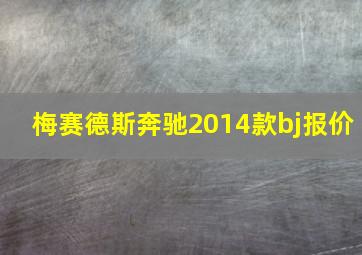 梅赛德斯奔驰2014款bj报价